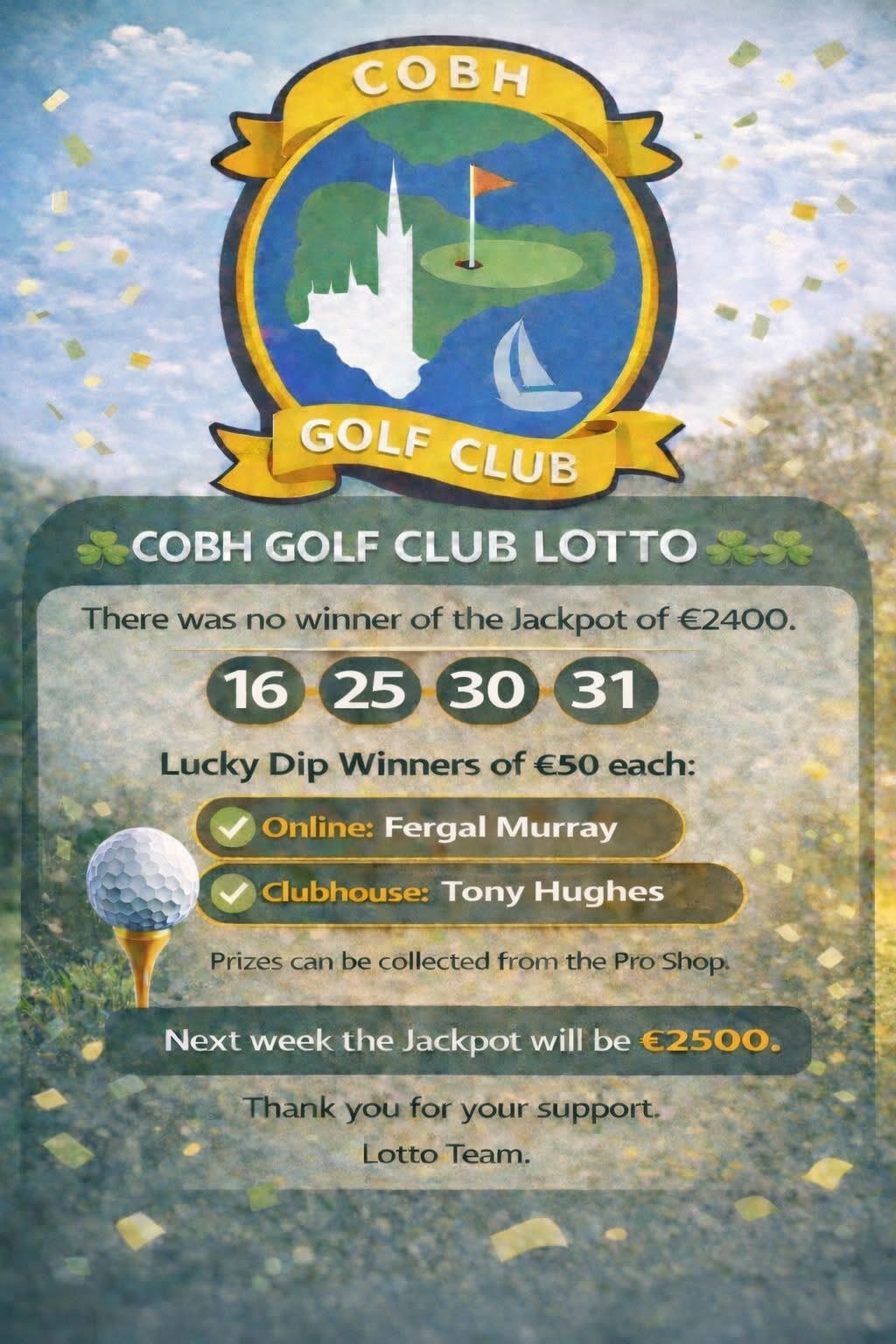 COBH

GOLF CLUB

COBH GOLF CLUB LOTTO

There was no winner of the Jackpot of €2400.

16 25 30 31

Lucky Dip Winners of €50 each:

✓ Online: Fergal Murray

✓ Clubhouse: Tony Hughes

Prizes can be collected from the Pro Shop.

Next week the Jackpot will be €2500.

Thank you for your support.

Lotto Team.